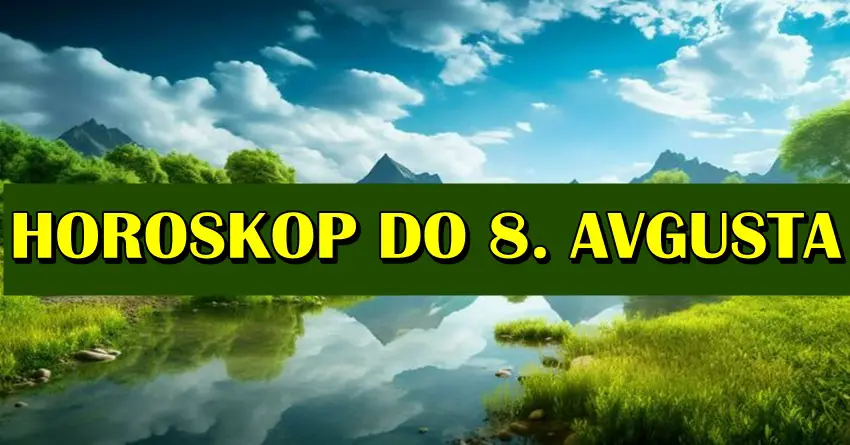 HOROSKOP DO 8. AVGUSTA